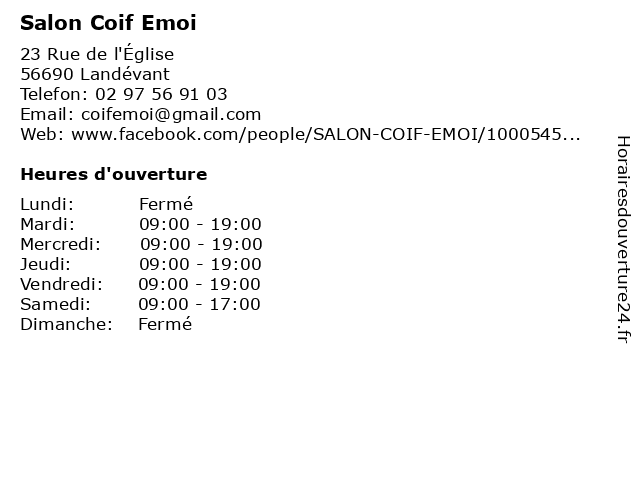 Salon Coif Emoi

23 Rue de l'Église
56690 Landévant
Telefon: 02 97 56 91 03
Email: coifemoi@gmail.com
Web: www.facebook.com/people/SALON-COIF-EMOI/1000545...

Heures d'ouverture

| | |
|---|---|
| Lundi: | Fermé |
| Mardi: | 09:00 - 19:00 |
| Mercredi: | 09:00 - 19:00 |
| Jeudi: | 09:00 - 19:00 |
| Vendredi: | 09:00 - 19:00 |
| Samedi: | 09:00 - 17:00 |
| Dimanche: | Fermé |

Horairesdouverture24.fr